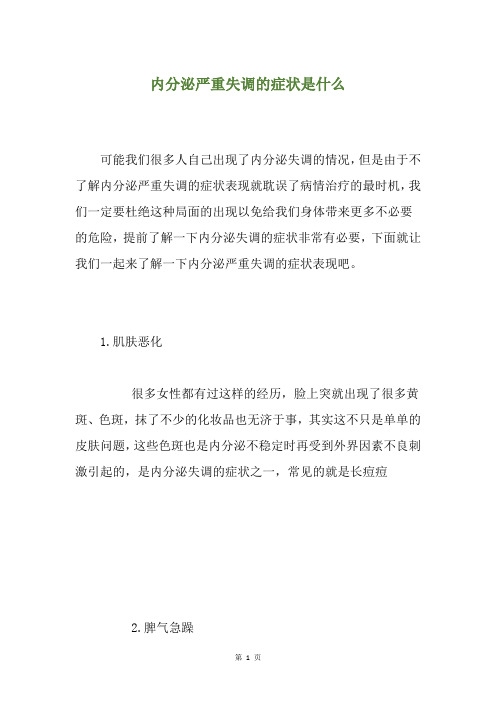 内分泌严重失调的症状是什么

可能我们很多人自己出现了内分泌失调的情况，但是由于不了解内分泌严重失调的症状表现就耽误了病情治疗的最时机，我们一定要杜绝这种局面的出现以免给我们身体带来更多不必要的危险，提前了解一下内分泌失调的症状非常有必要，下面就让我们一起来了解一下内分泌严重失调的症状表现吧。

1.肌肤恶化

很多女性都有过这样的经历，脸上突就出现了很多黄斑、色斑，抹了不少的化妆品也无济于事，其实这不只是单单的皮肤问题，这些色斑也是内分泌不稳定时再受到外界因素不良刺激引起的，是内分泌失调的症状之一，常见的就是长痘痘

2.脾气急躁

第 1 页